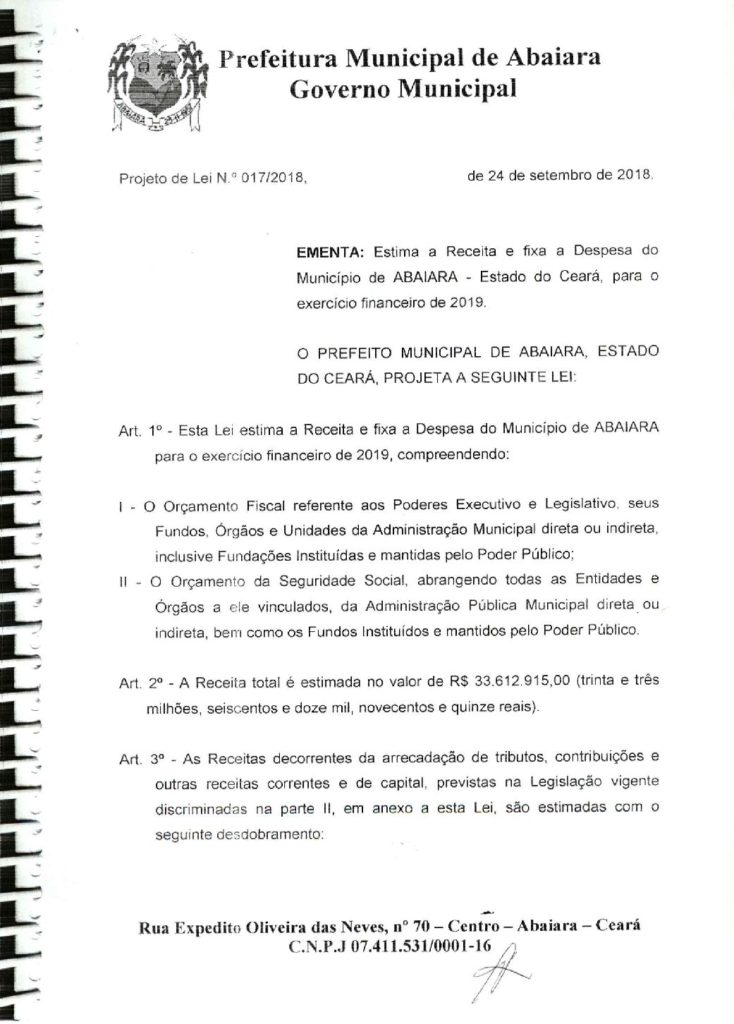 Prefeitura Municipal de Abaiara
Governo Municipal

Projeto de Lei N.º 017/2018, de 24 de setembro de 2018.

EMENTA: Estima a Receita e fixa a Despesa do Município de ABAIARA - Estado do Ceará, para o exercício financeiro de 2019.

O PREFEITO MUNICIPAL DE ABAIARA, ESTADO DO CEARÁ, PROJETA A SEGUINTE LEI:

Art. 1º - Esta Lei estima a Receita e fixa a Despesa do Município de ABAIARA para o exercício financeiro de 2019, compreendendo:

I - O Orçamento Fiscal referente aos Poderes Executivo e Legislativo, seus Fundos, Órgãos e Unidades da Administração Municipal direta ou indireta, inclusive Fundações Instituídas e mantidas pelo Poder Público;

II - O Orçamento da Seguridade Social, abrangendo todas as Entidades e Órgãos a ele vinculados, da Administração Pública Municipal direta ou indireta, bem como os Fundos Instituídos e mantidos pelo Poder Público.

Art. 2º - A Receita total é estimada no valor de R$ 33.612.915,00 (trinta e três milhões, seiscentos e doze mil, novecentos e quinze reais).

Art. 3º - As Receitas decorrentes da arrecadação de tributos, contribuições e outras receitas correntes e de capital, previstas na Legislação vigente discriminadas na parte II, em anexo a esta Lei, são estimadas com o seguinte desdobramento:

Rua Expedito Oliveira das Neves, nº 70 – Centro – Abaiara – Ceará
C.N.P.J 07.411.531/0001-16